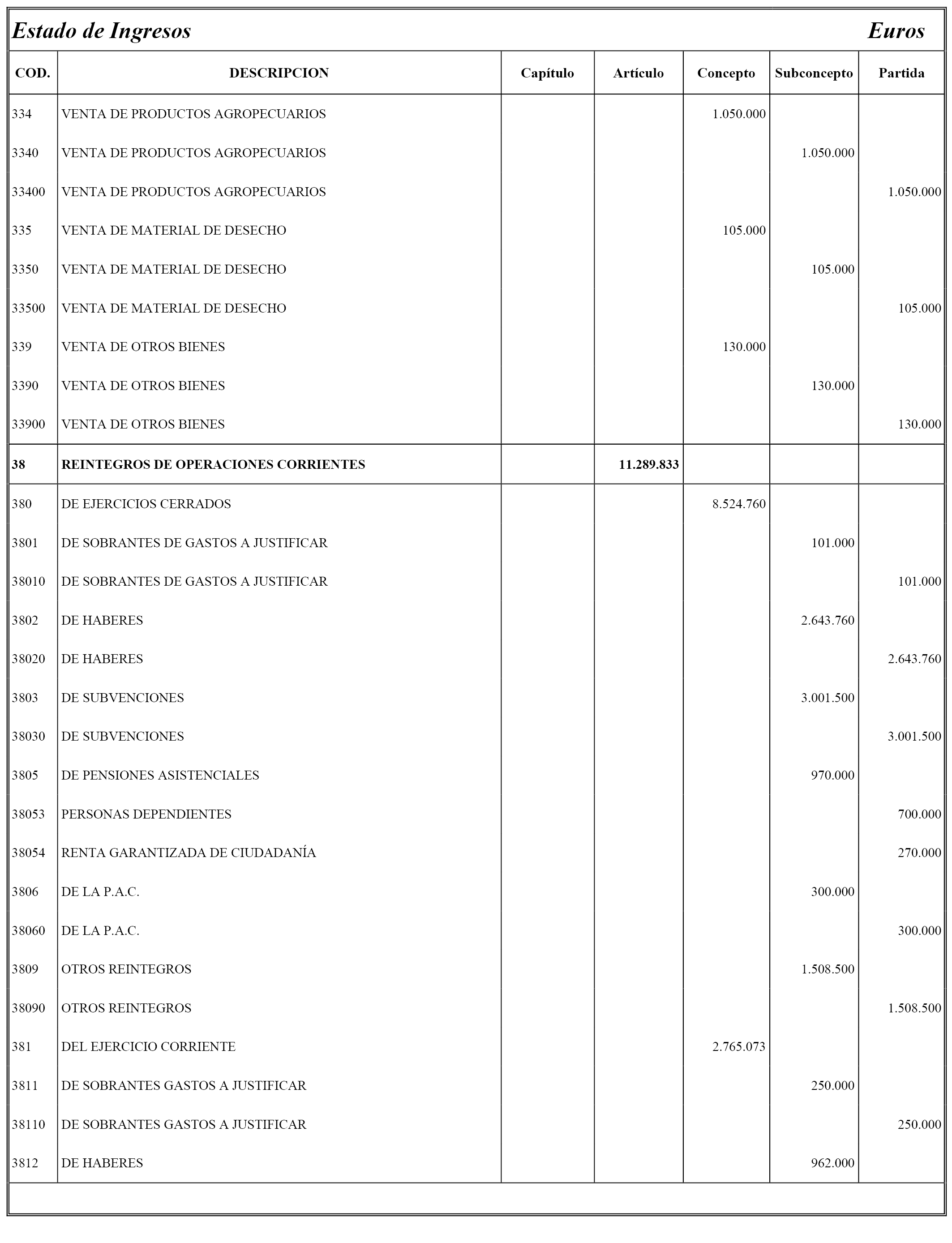 Estado de Ingresos Euros

| COD. | DESCRIPCION | Capítulo | Artículo | Concepto | Subconcepto | Partida |
|---|---|---|---|---|---|---|
| 334 | VENTA DE PRODUCTOS AGROPECUARIOS | | | 1.050.000 | | |
| 3340 | VENTA DE PRODUCTOS AGROPECUARIOS | | | | 1.050.000 | |
| 33400 | VENTA DE PRODUCTOS AGROPECUARIOS | | | | | 1.050.000 |
| 335 | VENTA DE MATERIAL DE DESECHO | | | 105.000 | | |
| 3350 | VENTA DE MATERIAL DE DESECHO | | | | 105.000 | |
| 33500 | VENTA DE MATERIAL DE DESECHO | | | | | 105.000 |
| 339 | VENTA DE OTROS BIENES | | | 130.000 | | |
| 3390 | VENTA DE OTROS BIENES | | | | 130.000 | |
| 33900 | VENTA DE OTROS BIENES | | | | | 130.000 |
| 38 | REINTEGROS DE OPERACIONES CORRIENTES | | 11.289.833 | | | |
| 380 | DE EJERCICIOS CERRADOS | | | 8.524.760 | | |
| 3801 | DE SOBRANTES DE GASTOS A JUSTIFICAR | | | | 101.000 | |
| 38010 | DE SOBRANTES DE GASTOS A JUSTIFICAR | | | | | 101.000 |
| 3802 | DE HABERES | | | | 2.643.760 | |
| 38020 | DE HABERES | | | | | 2.643.760 |
| 3803 | DE SUBVENCIONES | | | | 3.001.500 | |
| 38030 | DE SUBVENCIONES | | | | | 3.001.500 |
| 3805 | DE PENSIONES ASISTENCIALES | | | | 970.000 | |
| 38053 | PERSONAS DEPENDIENTES | | | | | 700.000 |
| 38054 | RENTA GARANTIZADA DE CIUDADANÍA | | | | | 270.000 |
| 3806 | DE LA P.A.C. | | | | 300.000 | |
| 38060 | DE LA P.A.C. | | | | | 300.000 |
| 3809 | OTROS REINTEGROS | | | | 1.508.500 | |
| 38090 | OTROS REINTEGROS | | | | | 1.508.500 |
| 381 | DEL EJERCICIO CORRIENTE | | | 2.765.073 | | |
| 3811 | DE SOBRANTES GASTOS A JUSTIFICAR | | | | 250.000 | |
| 38110 | DE SOBRANTES GASTOS A JUSTIFICAR | | | | | 250.000 |
| 3812 | DE HABERES | | | | 962.000 | |